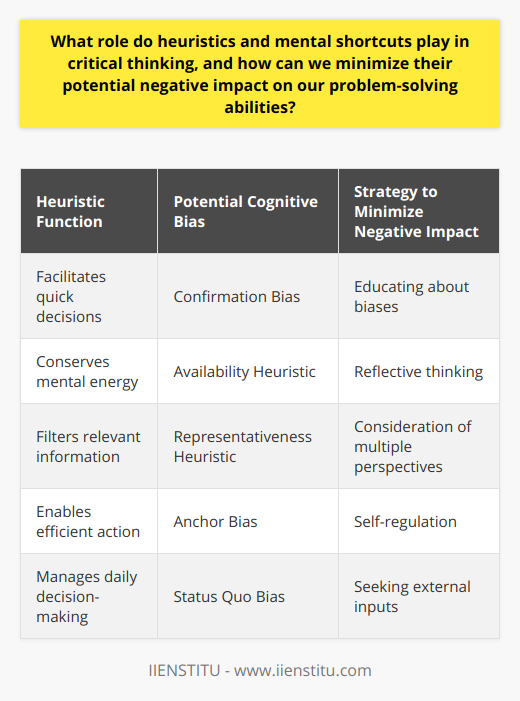 What role do heuristics and mental shortcuts play in critical thinking, and how can we minimize their potential negative impact on our problem-solving abilities?

| Heuristic Function | Potential Cognitive Bias | Strategy to Minimize Negative Impact |
|---|---|---|
| Facilitates quick decisions | Confirmation Bias | Educating about biases |
| Conserves mental energy | Availability Heuristic | Reflective thinking |
| Filters relevant information | Representativeness Heuristic | Consideration of multiple perspectives |
| Enables efficient action | Anchor Bias | Self-regulation |
| Manages daily decision-making | Status Quo Bias | Seeking external inputs |

IIENSTITU - www.iienstitu.com